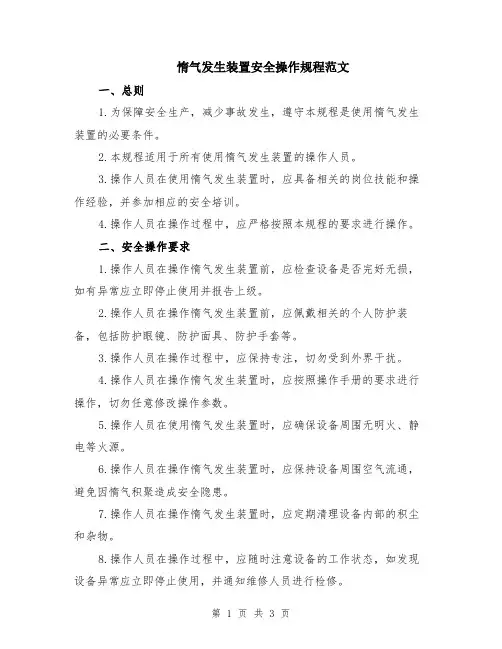 惰气发生装置安全操作规程范文

一、总则

1.为保障安全生产，减少事故发生，遵守本规程是使用惰气发生装置的必要条件。

2.本规程适用于所有使用惰气发生装置的操作人员。

3.操作人员在使用惰气发生装置时，应具备相关的岗位技能和操作经验，并参加相应的安全培训。

4.操作人员在操作过程中，应严格按照本规程的要求进行操作。

二、安全操作要求

1.操作人员在操作惰气发生装置前，应检查设备是否完好无损，如有异常应立即停止使用并报告上级。

2.操作人员在操作惰气发生装置前，应佩戴相关的个人防护装备，包括防护眼镜、防护面具、防护手套等。

3.操作人员在操作过程中，应保持专注，切勿受到外界干扰。

4.操作人员在操作惰气发生装置时，应按照操作手册的要求进行操作，切勿任意修改操作参数。

5.操作人员在使用惰气发生装置时，应确保设备周围无明火、静电等火源。

6.操作人员在操作惰气发生装置时，应保持设备周围空气流通，避免因惰气积聚造成安全隐患。

7.操作人员在操作惰气发生装置时，应定期清理设备内部的积尘和杂物。

8.操作人员在操作过程中，应随时注意设备的工作状态，如发现设备异常应立即停止使用，并通知维修人员进行检修。

第 1 页 共 3 页